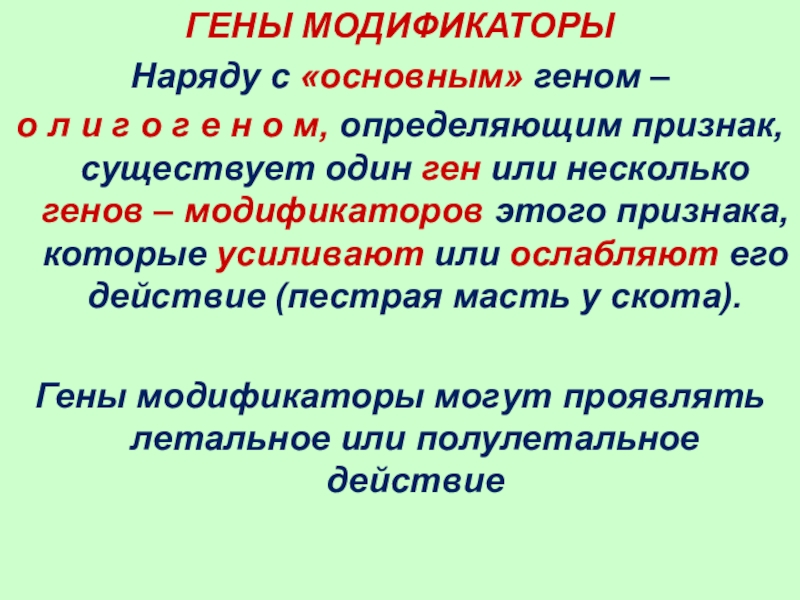 ГЕНЫ МОДИФИКАТОРЫ

Наряду с «основным» геном – о л и г о г е н о м, определяющим признак, существует один ген или несколько генов – модификаторов этого признака, которые усиливают или ослабляют его действие (пестрая масть у скота).

Гены модификаторы могут проявлять летальное или полулетальное действие